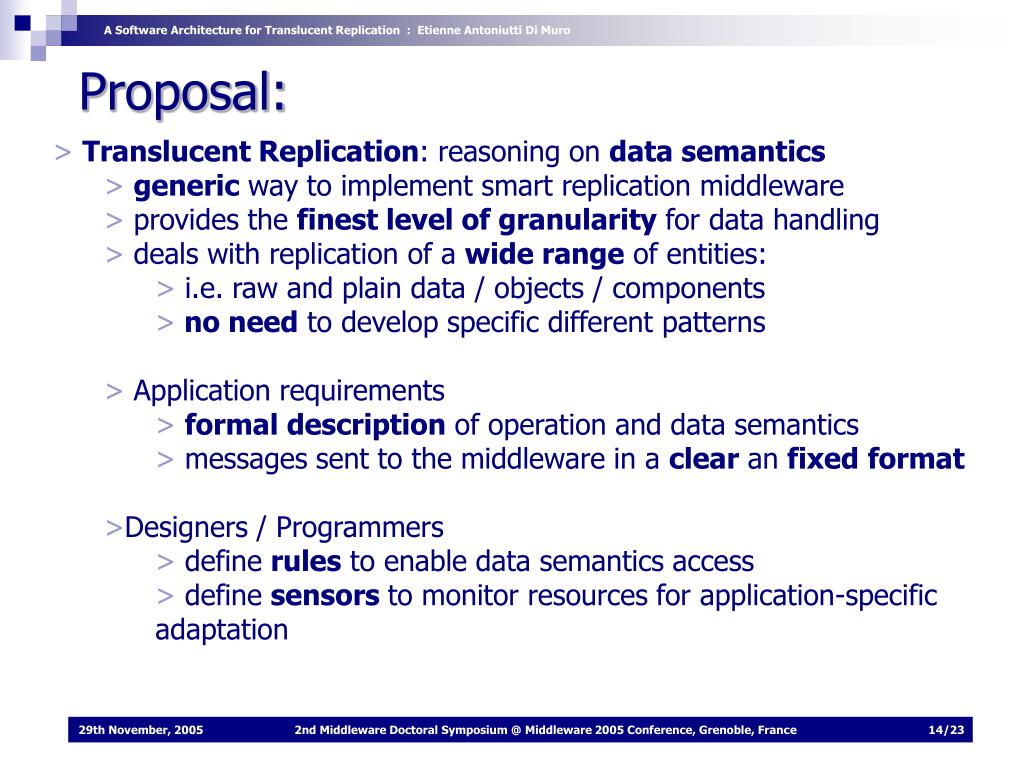 A Software Architecture for Translucent Replication : Etienne Antoniutti Di Muro

Proposal:

> Translucent Replication: reasoning on data semantics
> generic way to implement smart replication middleware
> provides the finest level of granularity for data handling
> deals with replication of a wide range of entities:
> i.e. raw and plain data / objects / components
> no need to develop specific different patterns

> Application requirements
> formal description of operation and data semantics
> messages sent to the middleware in a clear an fixed format

>Designers / Programmers
> define rules to enable data semantics access
> define sensors to monitor resources for application-specific adaptation

29th November, 2005

2nd Middleware Doctoral Symposium @ Middleware 2005 Conference, Grenoble, France

14/23